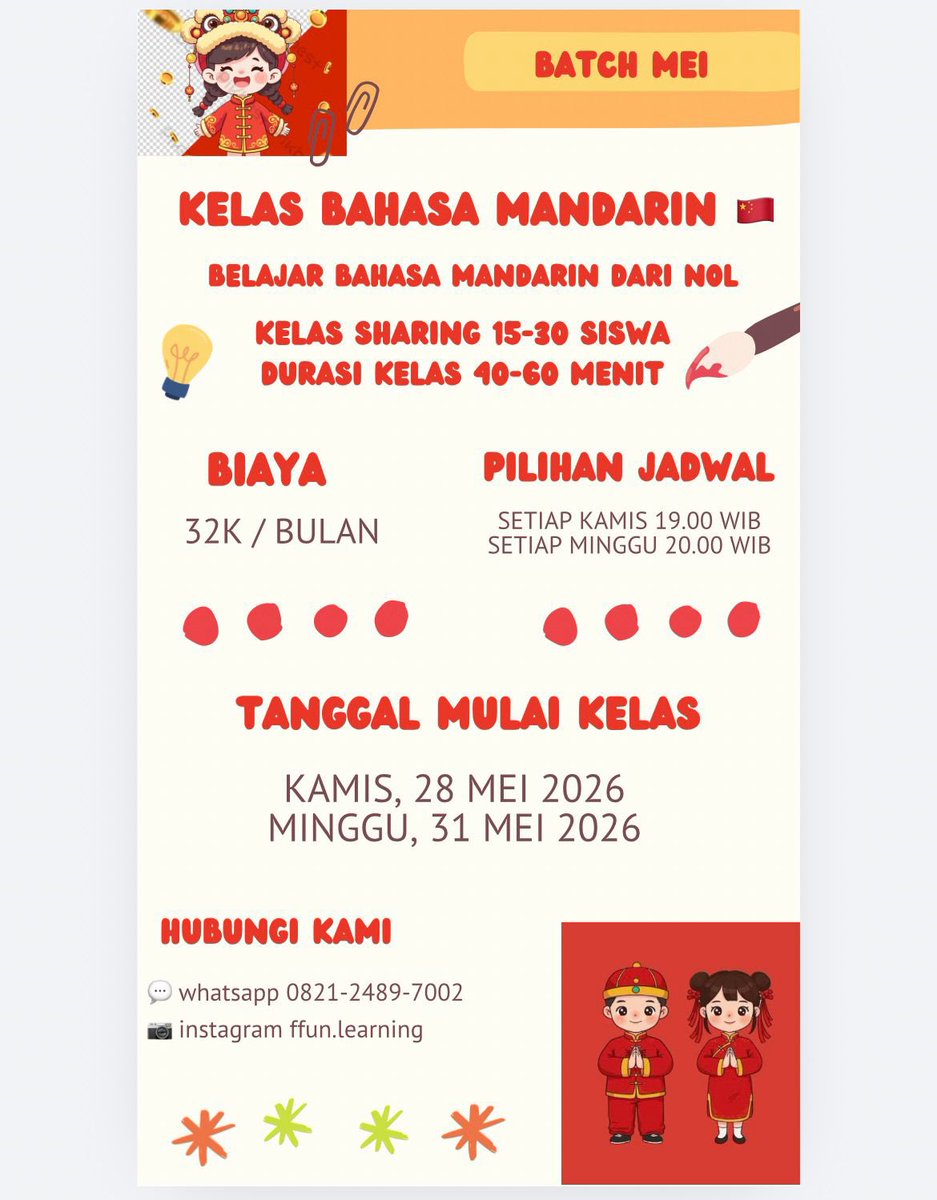 BATCH MEI

KELAS BAHASA MANDARIN 🇨🇳

BELAJAR BAHASA MANDARIN DARI NOL

KELAS SHARING 15-30 SISWA
DURASI KELAS 40-60 MENIT

BIAYA

32K / BULAN

PILIHAN JADWAL

SETIAP KAMIS 19.00 WIB
SETIAP MINGGU 20.00 WIB

TANGGAL MULAI KELAS

KAMIS, 28 MEI 2026
MINGGU, 31 MEI 2026

HUBUNGI KAMI

💬 whatsapp 0821-2489-7002
📷 instagram ffun.learning